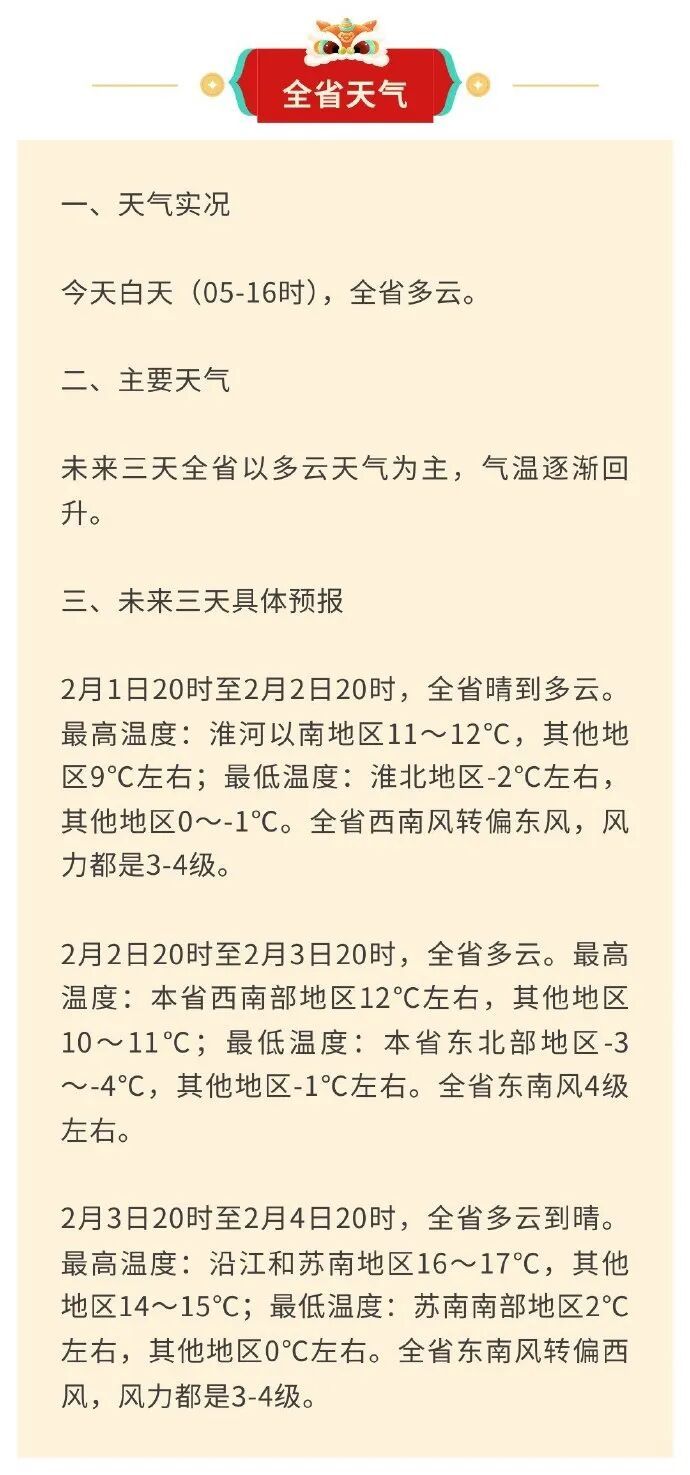 全省天气

一、天气实况

今天白天（05-16时），全省多云。

二、主要天气

未来三天全省以多云天气为主，气温逐渐回升。

三、未来三天具体预报

2月1日20时至2月2日20时，全省晴到多云。最高温度：淮河以南地区11～12°C，其他地区9°C左右；最低温度：淮北地区-2°C左右，其他地区0～-1°C。全省西南风转偏东风，风力都是3-4级。

2月2日20时至2月3日20时，全省多云。最高温度：本省西南部地区12°C左右，其他地区10～11°C；最低温度：本省东北部地区-3～-4°C，其他地区-1°C左右。全省东南风4级左右。

2月3日20时至2月4日20时，全省多云到晴。最高温度：沿江和苏南地区16～17°C，其他地区14～15°C；最低温度：苏南南部地区2°C左右，其他地区0°C左右。全省东南风转偏西风，风力都是3-4级。